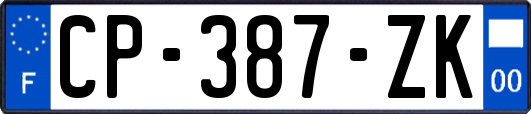 F
CP-387-ZK
00